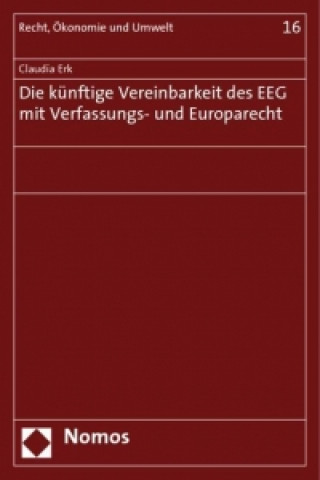 Recht, Ökonomie und Umwelt

16

Claudia Erk

Die künftige Vereinbarkeit des EEG mit Verfassungs- und Europarecht

Nomos